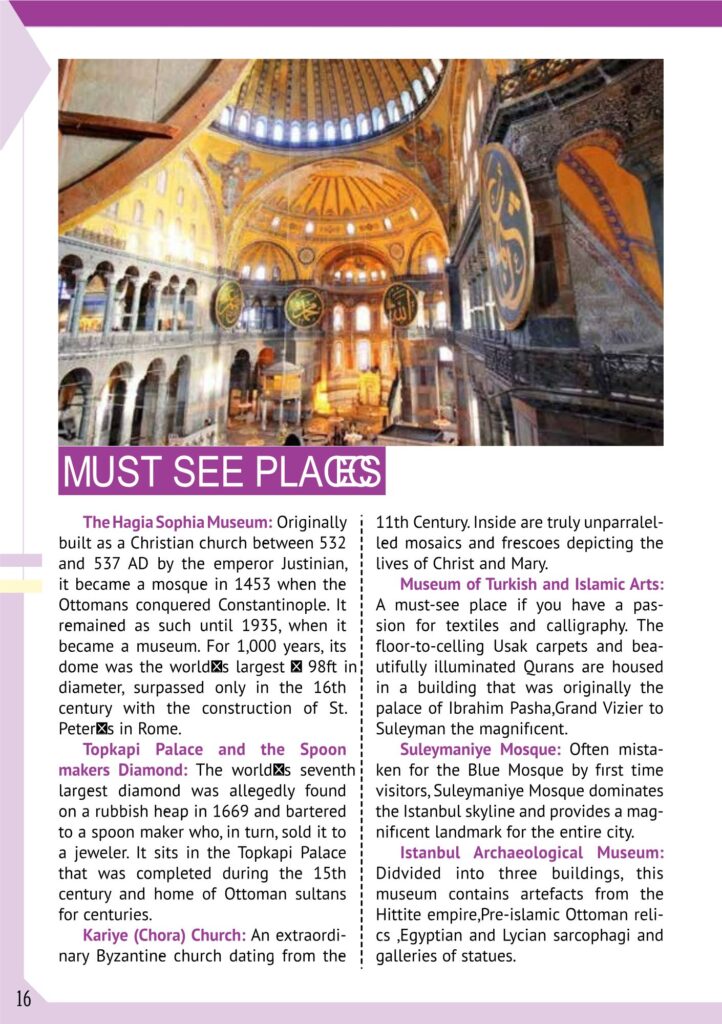 MUST SEE PLACES

**The Hagia Sophia Museum:** Originally built as a Christian church between 532 and 537 AD by the emperor Justinian, it became a mosque in 1453 when the Ottomans conquered Constantinople. It remained as such until 1935, when it became a museum. For 1,000 years, its dome was the world⊠s largest ⊠ 98ft in diameter, surpassed only in the 16th century with the construction of St. Peter⊠s in Rome.

**Topkapi Palace and the Spoon makers Diamond:** The world⊠s seventh largest diamond was allegedly found on a rubbish heap in 1669 and bartered to a spoon maker who, in turn, sold it to a jeweler. It sits in the Topkapi Palace that was completed during the 15th century and home of Ottoman sultans for centuries.

**Kariye (Chora) Church:** An extraordinary Byzantine church dating from the 11th Century. Inside are truly unparralelled mosaics and frescoes depicting the lives of Christ and Mary.

**Museum of Turkish and Islamic Arts:** A must-see place if you have a passion for textiles and calligraphy. The floor-to-celling Usak carpets and beautifully illuminated Qurans are housed in a building that was originally the palace of Ibrahim Pasha,Grand Vizier to Suleyman the magnificent.

**Suleymaniye Mosque:** Often mistaken for the Blue Mosque by first time visitors, Suleymaniye Mosque dominates the Istanbul skyline and provides a magnificent landmark for the entire city.

**Istanbul Archaeological Museum:** Didvided into three buildings, this museum contains artefacts from the Hittite empire,Pre-islamic Ottoman relics ,Egyptian and Lycian sarcophagi and galleries of statues.

16